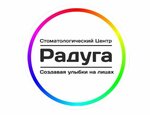 Стоматологический Центр
Радуга
Создавая улыбки на лицах